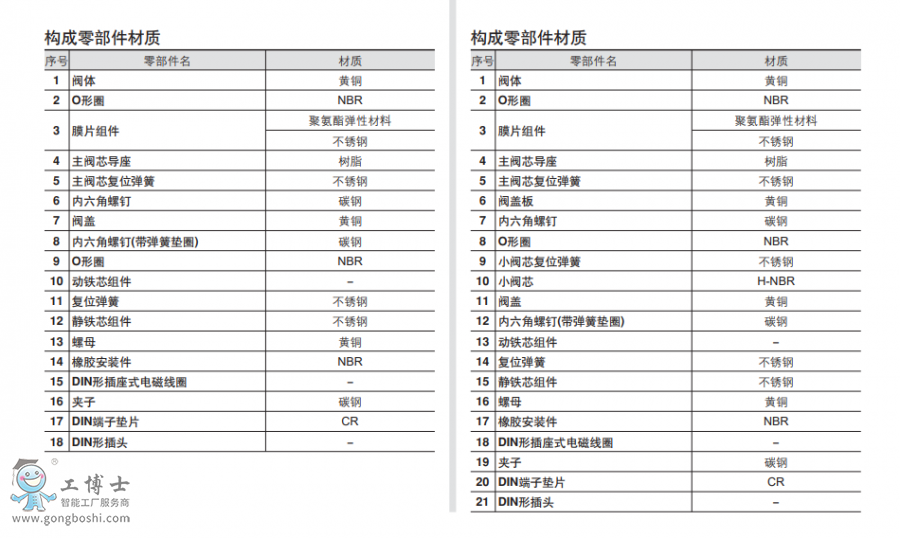 构成零部件材质

| 序号 | 零部件名 | 材质 |
|---|---|---|
| 1 | 阀体 | 黄铜 |
| 2 | O形圈 | NBR |
| 3 | 膜片组件 | 聚氨酯弹性材料 |
| | | 不锈钢 |
| 4 | 主阀芯导座 | 树脂 |
| 5 | 主阀芯复位弹簧 | 不锈钢 |
| 6 | 内六角螺钉 | 碳钢 |
| 7 | 阀盖 | 黄铜 |
| 8 | 内六角螺钉(带弹簧垫圈) | 碳钢 |
| 9 | O形圈 | NBR |
| 10 | 动铁芯组件 | – |
| 11 | 复位弹簧 | 不锈钢 |
| 12 | 静铁芯组件 | 不锈钢 |
| 13 | 螺母 | 黄铜 |
| 14 | 橡胶安装件 | NBR |
| 15 | DIN形插座式电磁线圈 | – |
| 16 | 夹子 | 碳钢 |
| 17 | DIN端子垫片 | CR |
| 18 | DIN形插头 | – |

构成零部件材质

| 序号 | 零部件名 | 材质 |
|---|---|---|
| 1 | 阀体 | 黄铜 |
| 2 | O形圈 | NBR |
| 3 | 膜片组件 | 聚氨酯弹性材料 |
| | | 不锈钢 |
| 4 | 主阀芯导座 | 树脂 |
| 5 | 主阀芯复位弹簧 | 不锈钢 |
| 6 | 阀盖板 | 黄铜 |
| 7 | 内六角螺钉 | 碳钢 |
| 8 | O形圈 | NBR |
| 9 | 小阀芯复位弹簧 | 不锈钢 |
| 10 | 小阀芯 | H-NBR |
| 11 | 阀盖 | 黄铜 |
| 12 | 内六角螺钉(带弹簧垫圈) | 碳钢 |
| 13 | 动铁芯组件 | – |
| 14 | 复位弹簧 | 不锈钢 |
| 15 | 静铁芯组件 | 不锈钢 |
| 16 | 螺母 | 黄铜 |
| 17 | 橡胶安装件 | NBR |
| 18 | DIN形插座式电磁线圈 | – |
| 19 | 夹子 | 碳钢 |
| 20 | DIN端子垫片 | CR |
| 21 | DIN形插头 | – |

工博士
智能工厂服务商
www.gongboshi.com